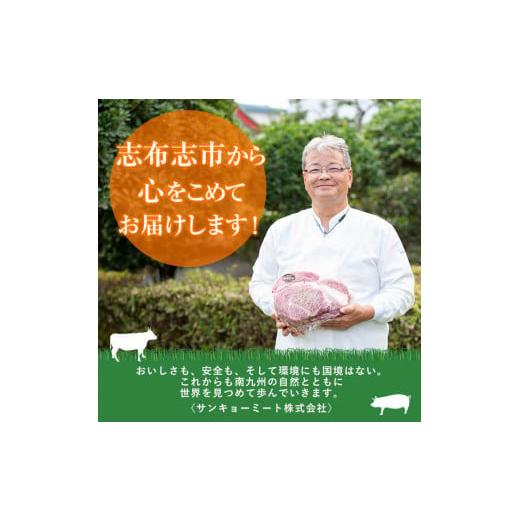 志布志市から
心をこめて
お届けします！

おいしさも、安全も、そして環境にも国境はない。
これからも南九州の自然とともに
世界を見つめて歩んでいきます。
〈サンキョーミート株式会社〉